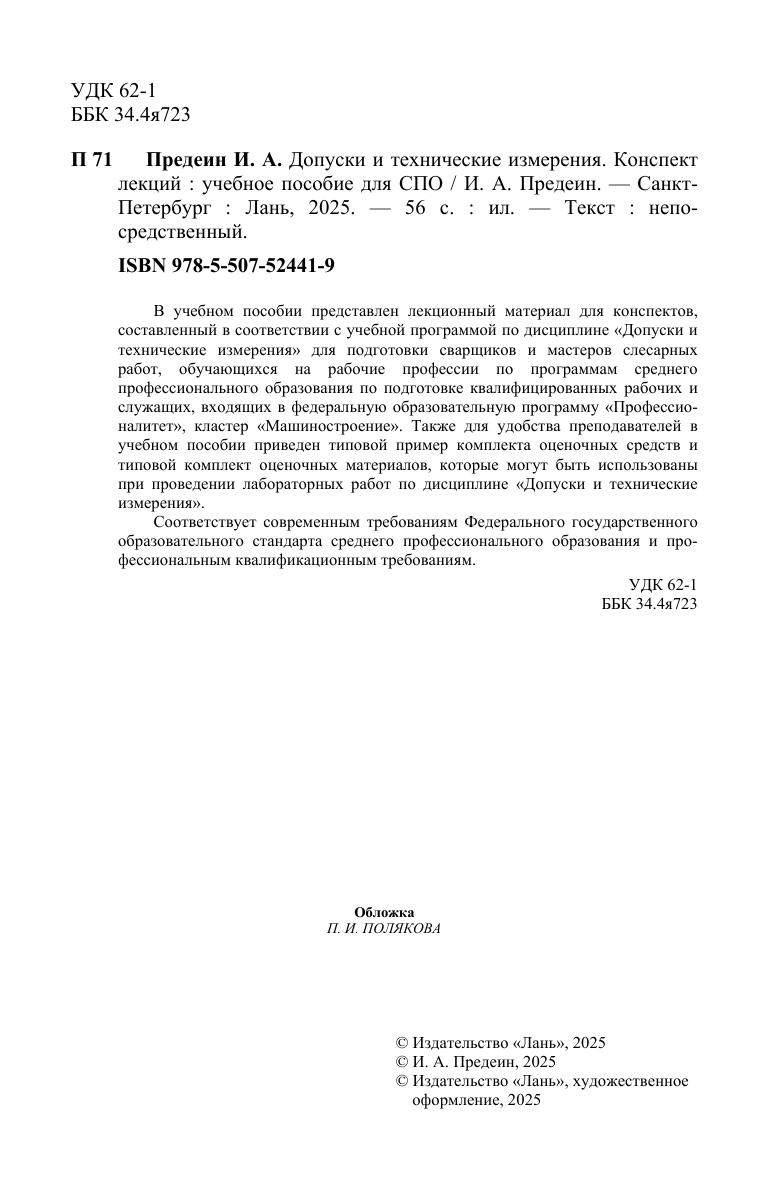 УДК 62-1
ББК 34.4я723

П 71 Предеин И. А. Допуски и технические измерения. Конспект лекций : учебное пособие для СПО / И. А. Предеин. — Санкт-Петербург : Лань, 2025. — 56 с. : ил. — Текст : непосредственный.

ISBN 978-5-507-52441-9

В учебном пособии представлен лекционный материал для конспектов, составленный в соответствии с учебной программой по дисциплине «Допуски и технические измерения» для подготовки сварщиков и мастеров слесарных работ, обучающихся на рабочие профессии по программам среднего профессионального образования по подготовке квалифицированных рабочих и служащих, входящих в федеральную образовательную программу «Профессионалитет», кластер «Машиностроение». Также для удобства преподавателей в учебном пособии приведен типовой пример комплекта оценочных средств и типовой комплект оценочных материалов, которые могут быть использованы при проведении лабораторных работ по дисциплине «Допуски и технические измерения».

Соответствует современным требованиям Федерального государственного образовательного стандарта среднего профессионального образования и профессиональным квалификационным требованиям.

УДК 62-1
ББК 34.4я723

Обложка
П. И. ПОЛЯКОВА

© Издательство «Лань», 2025
© И. А. Предеин, 2025
© Издательство «Лань», художественное оформление, 2025